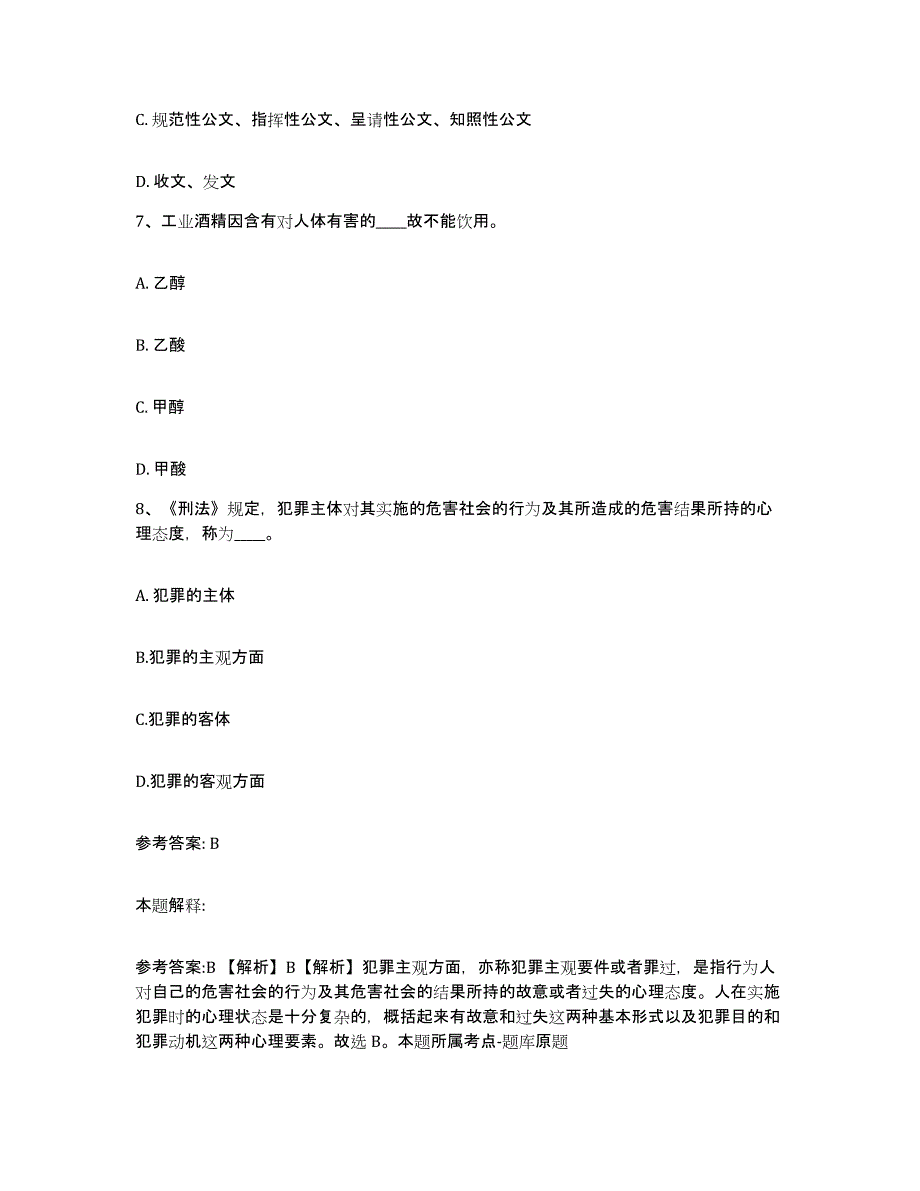 C. 规范性公文、指挥性公文、呈请性公文、知照性公文

D. 收文、发文

7、工业酒精因含有对人体有害的____故不能饮用。

A. 乙醇

B. 乙酸

C. 甲醇

D. 甲酸

8、《刑法》规定，犯罪主体对其实施的危害社会的行为及其所造成的危害结果所持的心理态度，称为____。

A. 犯罪的主体

B.犯罪的主观方面

C.犯罪的客体

D.犯罪的客观方面

参考答案: B

本题解释:

参考答案:B 【解析】B【解析】犯罪主观方面，亦称犯罪主观要件或者罪过，是指行为人对自己的危害社会的行为及其危害社会的结果所持的故意或者过失的心理态度。人在实施犯罪时的心理状态是十分复杂的，概括起来有故意和过失这两种基本形式以及犯罪目的和犯罪动机这两种心理要素。故选 B。本题所属考点-题库原题